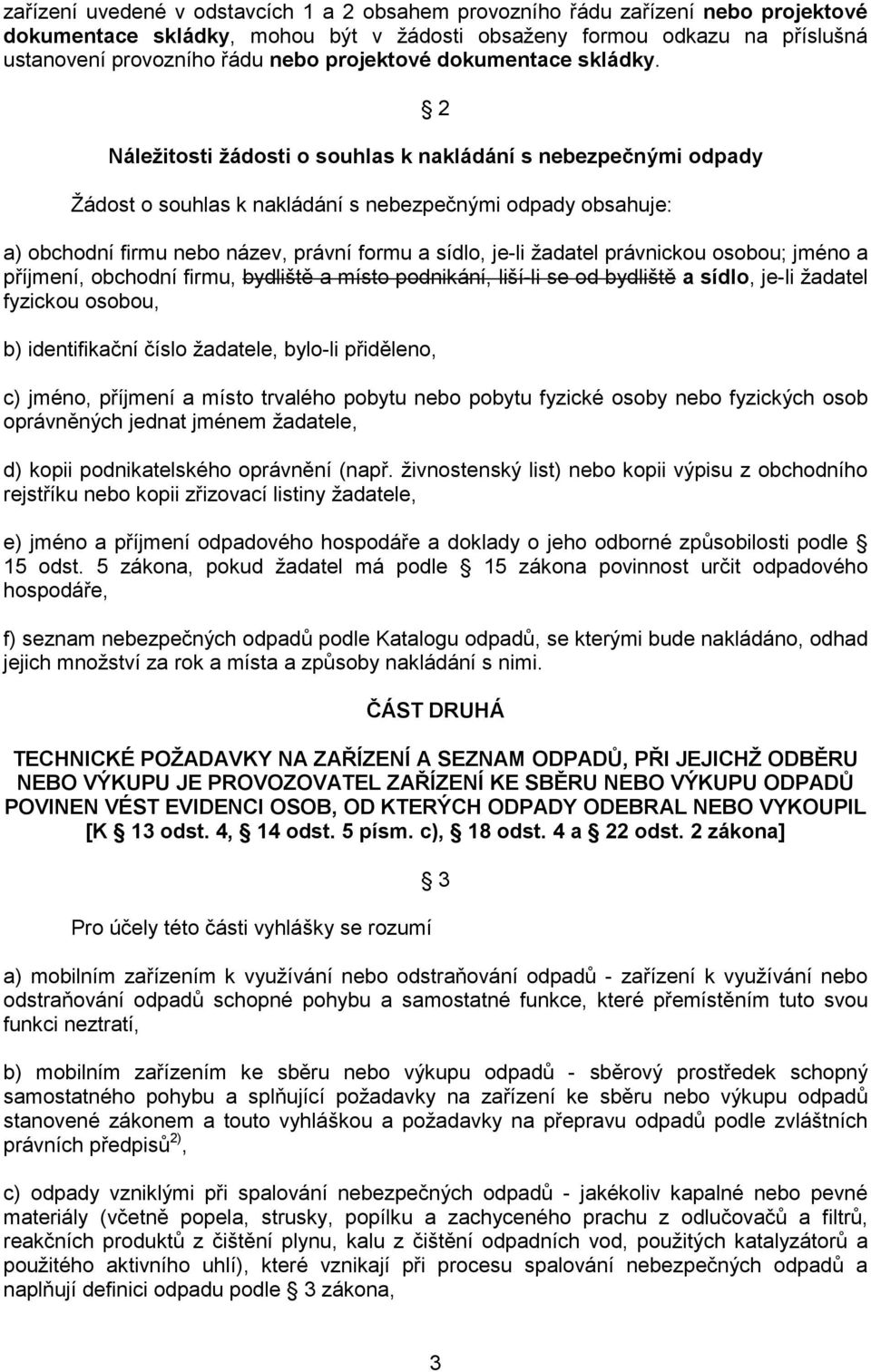 zařízení uvedené v odstavcích 1 a 2 obsahem provozního řádu zařízení nebo projektové dokumentace skládky, mohou být v žádosti obsaženy formou odkazu na příslušná ustanovení provozního řádu nebo projektové dokumentace skládky.

§ 2

Náležitosti žádosti o souhlas k nakládání s nebezpečnými odpady

Žádost o souhlas k nakládání s nebezpečnými odpady obsahuje:

a) obchodní firmu nebo název, právní formu a sídlo, je-li žadatel právnickou osobou; jméno a příjmení, obchodní firmu, bydliště a místo podnikání, liší-li se od bydliště a sídlo, je-li žadatel fyzickou osobou,

b) identifikační číslo žadatele, bylo-li přiděleno,

c) jméno, příjmení a místo trvalého pobytu nebo pobytu fyzické osoby nebo fyzických osob oprávněných jednat jménem žadatele,

d) kopii podnikatelského oprávnění (např. živnostenský list) nebo kopii výpisu z obchodního rejstříku nebo kopii zřizovací listiny žadatele,

e) jméno a příjmení odpadového hospodáře a doklady o jeho odborné způsobilosti podle § 15 odst. 5 zákona, pokud žadatel má podle § 15 zákona povinnost určit odpadového hospodáře,

f) seznam nebezpečných odpadů podle Katalogu odpadů, se kterými bude nakládáno, odhad jejich množství za rok a místa a způsoby nakládání s nimi.

ČÁST DRUHÁ

TECHNICKÉ POŽADAVKY NA ZAŘÍZENÍ A SEZNAM ODPADŮ, PŘI JEJICHŽ ODBĚRU NEBO VÝKUPU JE PROVOZOVATEL ZAŘÍZENÍ KE SBĚRU NEBO VÝKUPU ODPADŮ POVINEN VÉST EVIDENCI OSOB, OD KTERÝCH ODPADY ODEBRAL NEBO VYKOUPIL [K § 13 odst. 4, § 14 odst. 5 písm. c), § 18 odst. 4 a § 22 odst. 2 zákona]

§ 3

Pro účely této části vyhlášky se rozumí

a) mobilním zařízením k využívání nebo odstraňování odpadů - zařízení k využívání nebo odstraňování odpadů schopné pohybu a samostatné funkce, které přemístěním tuto svou funkci neztratí,

b) mobilním zařízením ke sběru nebo výkupu odpadů - sběrový prostředek schopný samostatného pohybu a splňující požadavky na zařízení ke sběru nebo výkupu odpadů stanovené zákonem a touto vyhláškou a požadavky na přepravu odpadů podle zvláštních právních předpisů$^{2)}$,

c) odpady vzniklými při spalování nebezpečných odpadů - jakékoliv kapalné nebo pevné materiály (včetně popela, strusky, popílku a zachyceného prachu z odlučovačů a filtrů, reakčních produktů z čištění plynu, kalu z čištění odpadních vod, použitých katalyzátorů a použitého aktivního uhlí), které vznikají při procesu spalování nebezpečných odpadů a naplňují definici odpadu podle § 3 zákona,

3